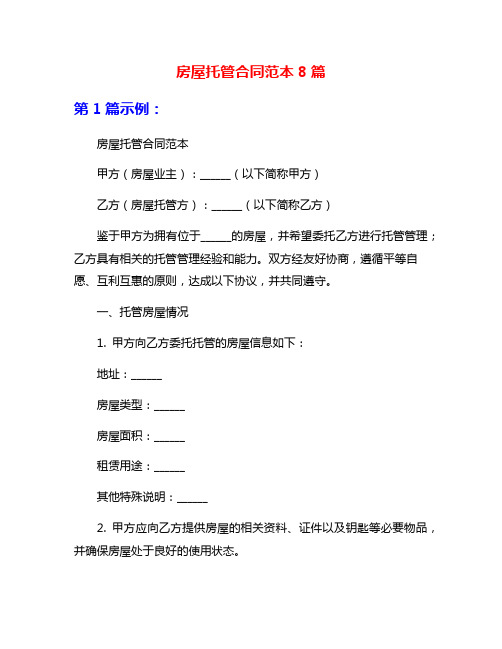 房屋托管合同范本 8 篇

第 1 篇示例：

房屋托管合同范本

甲方（房屋业主）：______（以下简称甲方）

乙方（房屋托管方）：______（以下简称乙方）

鉴于甲方为拥有位于______的房屋，并希望委托乙方进行托管管理；乙方具有相关的托管管理经验和能力。双方经友好协商，遵循平等自愿、互利互惠的原则，达成以下协议，并共同遵守。

一、托管房屋情况

1. 甲方向乙方委托托管的房屋信息如下：

地址：______

房屋类型：______

房屋面积：______

租赁用途：______

其他特殊说明：______

2. 甲方应向乙方提供房屋的相关资料、证件以及钥匙等必要物品，并确保房屋处于良好的使用状态。